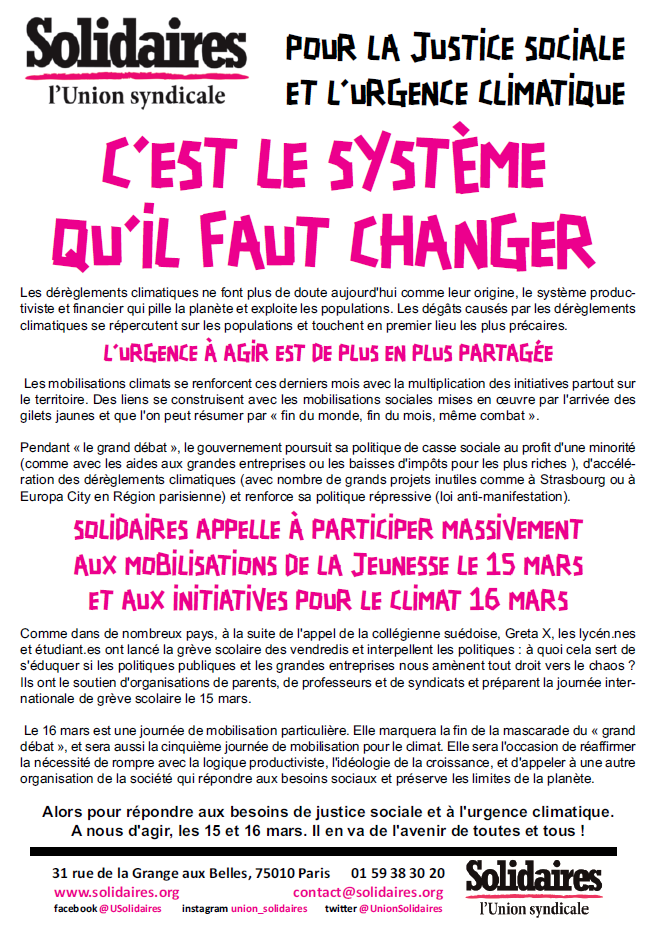 Solidaires
l'Union syndicale

POUR LA JUSTICE SOCIALE ET L'URGENCE CLIMATIQUE

C'EST LE SYSTÈME QU'IL FAUT CHANGER

Les dérèglements climatiques ne font plus de doute aujourd'hui comme leur origine, le système productiviste et financier qui pille la planète et exploite les populations. Les dégâts causés par les dérèglements climatiques se répercutent sur les populations et touchent en premier lieu les plus précaires.

L'URGENCE À AGIR EST DE PLUS EN PLUS PARTAGÉE

Les mobilisations climats se renforcent ces derniers mois avec la multiplication des initiatives partout sur le territoire. Des liens se construisent avec les mobilisations sociales mises en œuvre par l'arrivée des gilets jaunes et que l'on peut résumer par « fin du monde, fin du mois, même combat ».

Pendant « le grand débat », le gouvernement poursuit sa politique de casse sociale au profit d'une minorité (comme avec les aides aux grandes entreprises ou les baisses d'impôts pour les plus riches ), d'accélération des dérèglements climatiques (avec nombre de grands projets inutiles comme à Strasbourg ou à Europa City en Région parisienne) et renforce sa politique répressive (loi anti-manifestation).

SOLIDAIRES APPELLE À PARTICIPER MASSIVEMENT AUX MOBILISATIONS DE LA JEUNESSE LE 15 MARS ET AUX INITIATIVES POUR LE CLIMAT 16 MARS

Comme dans de nombreux pays, à la suite de l'appel de la collégienne suédoise, Greta X, les lycén.nes et étudiant.es ont lancé la grève scolaire des vendredis et interpellent les politiques : à quoi cela sert de s'éduquer si les politiques publiques et les grandes entreprises nous amènent tout droit vers le chaos ? Ils ont le soutien d'organisations de parents, de professeurs et de syndicats et préparent la journée internationale de grève scolaire le 15 mars.

Le 16 mars est une journée de mobilisation particulière. Elle marquera la fin de la mascarade du « grand débat », et sera aussi la cinquième journée de mobilisation pour le climat. Elle sera l'occasion de réaffirmer la nécessité de rompre avec la logique productiviste, l'idéologie de la croissance, et d'appeler à une autre organisation de la société qui répondre aux besoins sociaux et préserve les limites de la planète.

Alors pour répondre aux besoins de justice sociale et à l'urgence climatique. A nous d'agir, les 15 et 16 mars. Il en va de l'avenir de toutes et tous !

31 rue de la Grange aux Belles, 75010 Paris 01 59 38 30 20
www.solidaires.org contact@solidaires.org
facebook @USolidaires instagram union_solidaires twitter @UnionSolidaires

Solidaires
l'Union syndicale